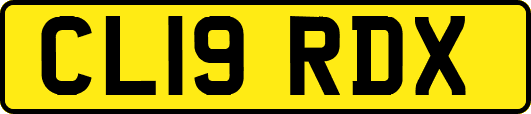 CL19 RDX